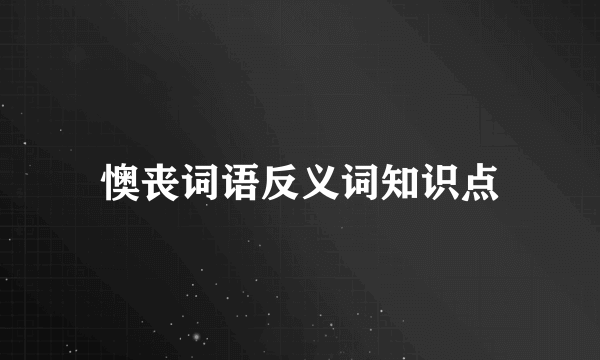 懊丧词语反义词知识点